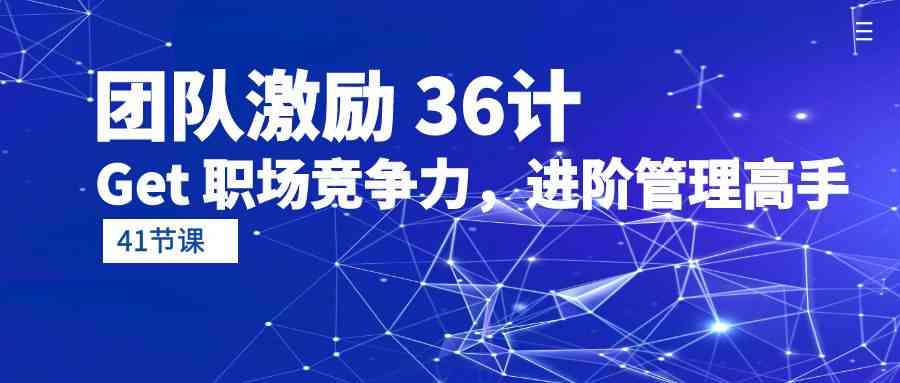 团队激励 36计
Get 职场竞争力，进阶管理高手
41节课